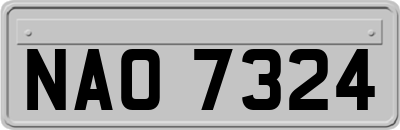 NAO 7324